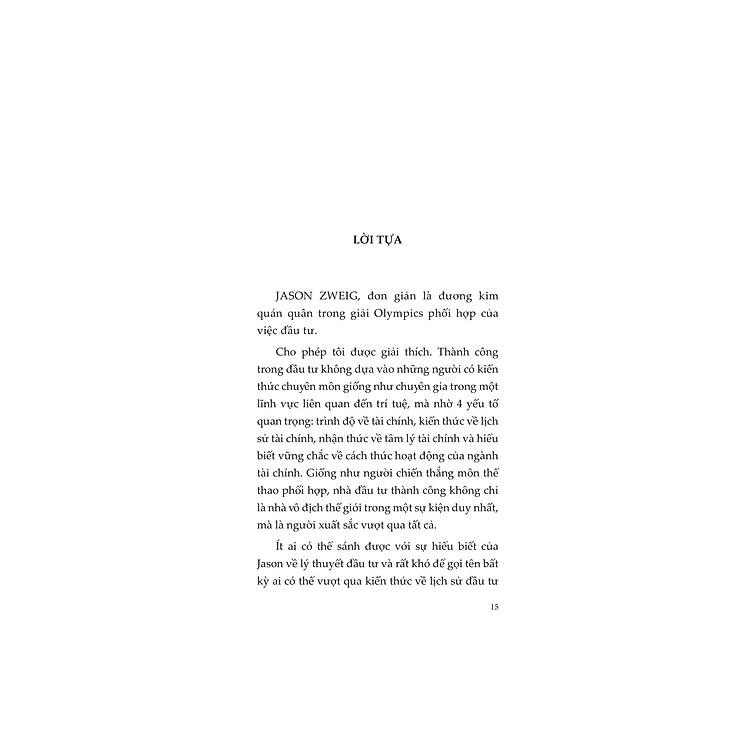 LỜI TỰA

JASON ZWEIG, đơn giản là đương kim quán quân trong giải Olympics phối hợp của việc đầu tư.

Cho phép tôi được giải thích. Thành công trong đầu tư không dựa vào những người có kiến thức chuyên môn giống như chuyên gia trong một lĩnh vực liên quan đến trí tuệ, mà nhờ 4 yếu tố quan trọng: trình độ về tài chính, kiến thức về lịch sử tài chính, nhận thức về tâm lý tài chính và hiểu biết vững chắc về cách thức hoạt động của ngành tài chính. Giống như người chiến thắng môn thể thao phối hợp, nhà đầu tư thành công không chỉ là nhà vô địch thế giới trong một sự kiện duy nhất, mà là người xuất sắc vượt qua tất cả.

Ít ai có thể sánh được với sự hiểu biết của Jason về lý thuyết đầu tư và rất khó để gọi tên bất kỳ ai có thể vượt qua kiến thức về lịch sử đầu tư

15